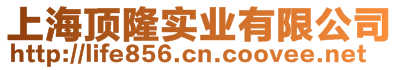 上海顶隆实业有限公司
http://life856.cn.coovee.net